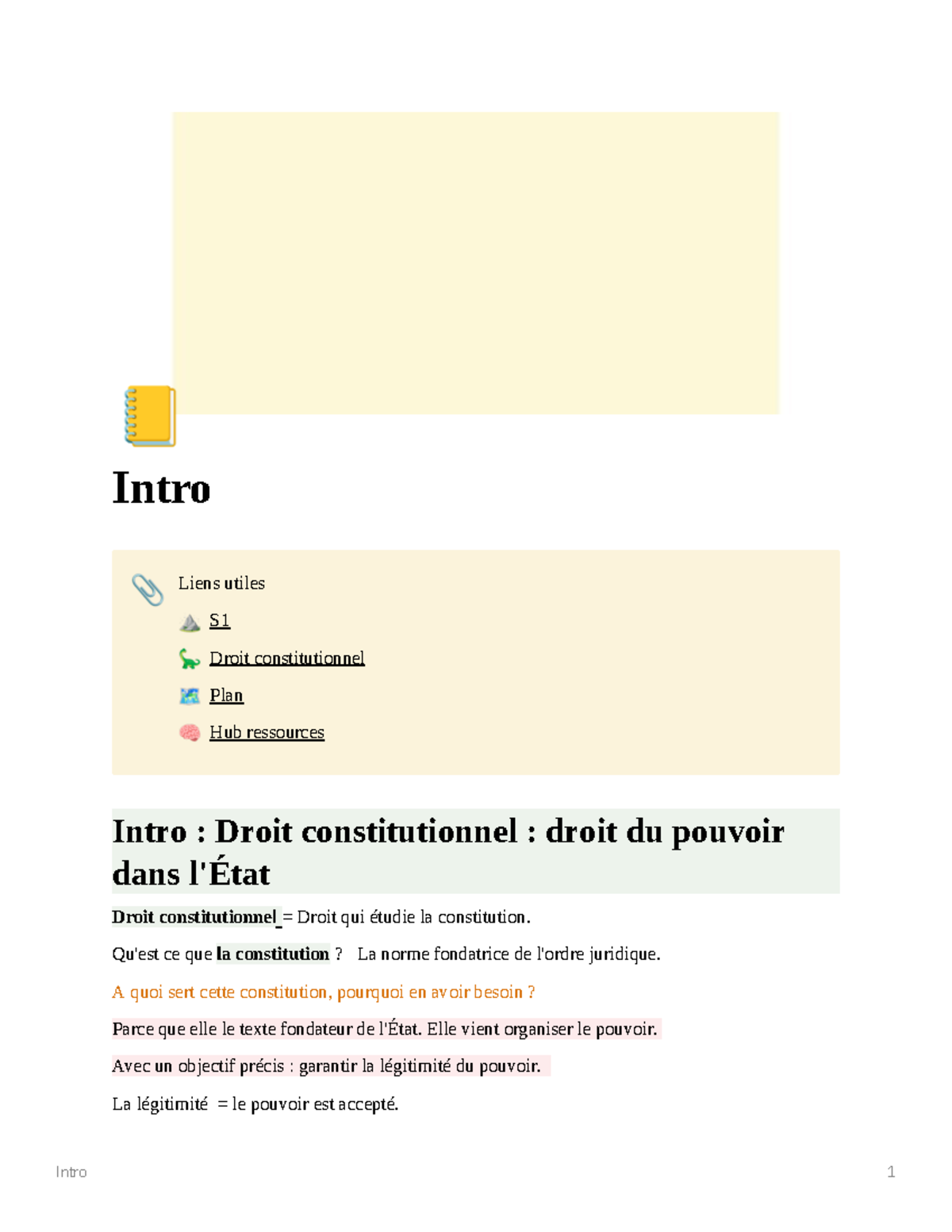 Intro

Liens utiles

S1

Droit constitutionnel

Plan

Hub ressources

Intro : Droit constitutionnel : droit du pouvoir dans l'État

Droit constitutionnel = Droit qui étudie la constitution.

Qu'est ce que la constitution ? La norme fondatrice de l'ordre juridique.

A quoi sert cette constitution, pourquoi en avoir besoin ?

Parce que elle le texte fondateur de l'État. Elle vient organiser le pouvoir.

Avec un objectif précis : garantir la légitimité du pouvoir.

La légitimité = le pouvoir est accepté.

Intro 1